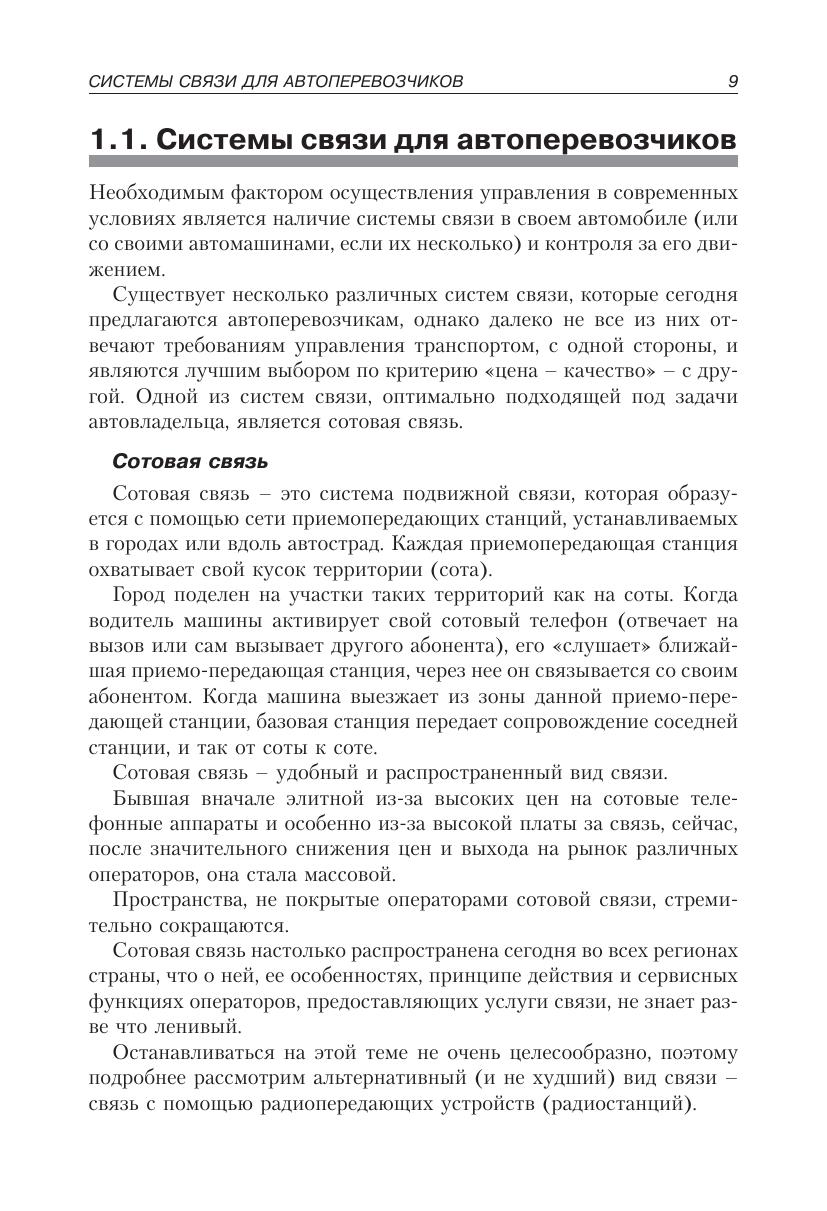 СИСТЕМЫ СВЯЗИ ДЛЯ АВТОПЕРЕВОЗЧИКОВ 9

1.1. Системы связи для автоперевозчиков

Необходимым фактором осуществления управления в современных условиях является наличие системы связи в своем автомобиле (или со своими автомашинами, если их несколько) и контроля за его движением.

Существует несколько различных систем связи, которые сегодня предлагаются автоперевозчикам, однако далеко не все из них отвечают требованиям управления транспортом, с одной стороны, и являются лучшим выбором по критерию «цена – качество» – с другой. Одной из систем связи, оптимально подходящей под задачи автовладельца, является сотовая связь.

Сотовая связь

Сотовая связь – это система подвижной связи, которая образуется с помощью сети приемопередающих станций, устанавливаемых в городах или вдоль автострад. Каждая приемопередающая станция охватывает свой кусок территории (сота).

Город поделен на участки таких территорий как на соты. Когда водитель машины активирует свой сотовый телефон (отвечает на вызов или сам вызывает другого абонента), его «слушает» ближайшая приемо-передающая станция, через нее он связывается со своим абонентом. Когда машина выезжает из зоны данной приемо-передающей станции, базовая станция передает сопровождение соседней станции, и так от соты к соте.

Сотовая связь – удобный и распространенный вид связи.

Бывшая вначале элитной из-за высоких цен на сотовые телефонные аппараты и особенно из-за высокой платы за связь, сейчас, после значительного снижения цен и выхода на рынок различных операторов, она стала массовой.

Пространства, не покрытые операторами сотовой связи, стремительно сокращаются.

Сотовая связь настолько распространена сегодня во всех регионах страны, что о ней, ее особенностях, принципе действия и сервисных функциях операторов, предоставляющих услуги связи, не знает разве что ленивый.

Останавливаться на этой теме не очень целесообразно, поэтому подробнее рассмотрим альтернативный (и не худший) вид связи – связь с помощью радиопередающих устройств (радиостанций).